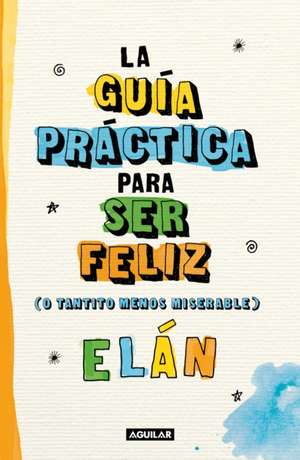 LA GUÍA PRÁCTICA PARA SER FELIZ

(O TANTITO MENOS MISERABLE)

ELÁN

AGUILAR